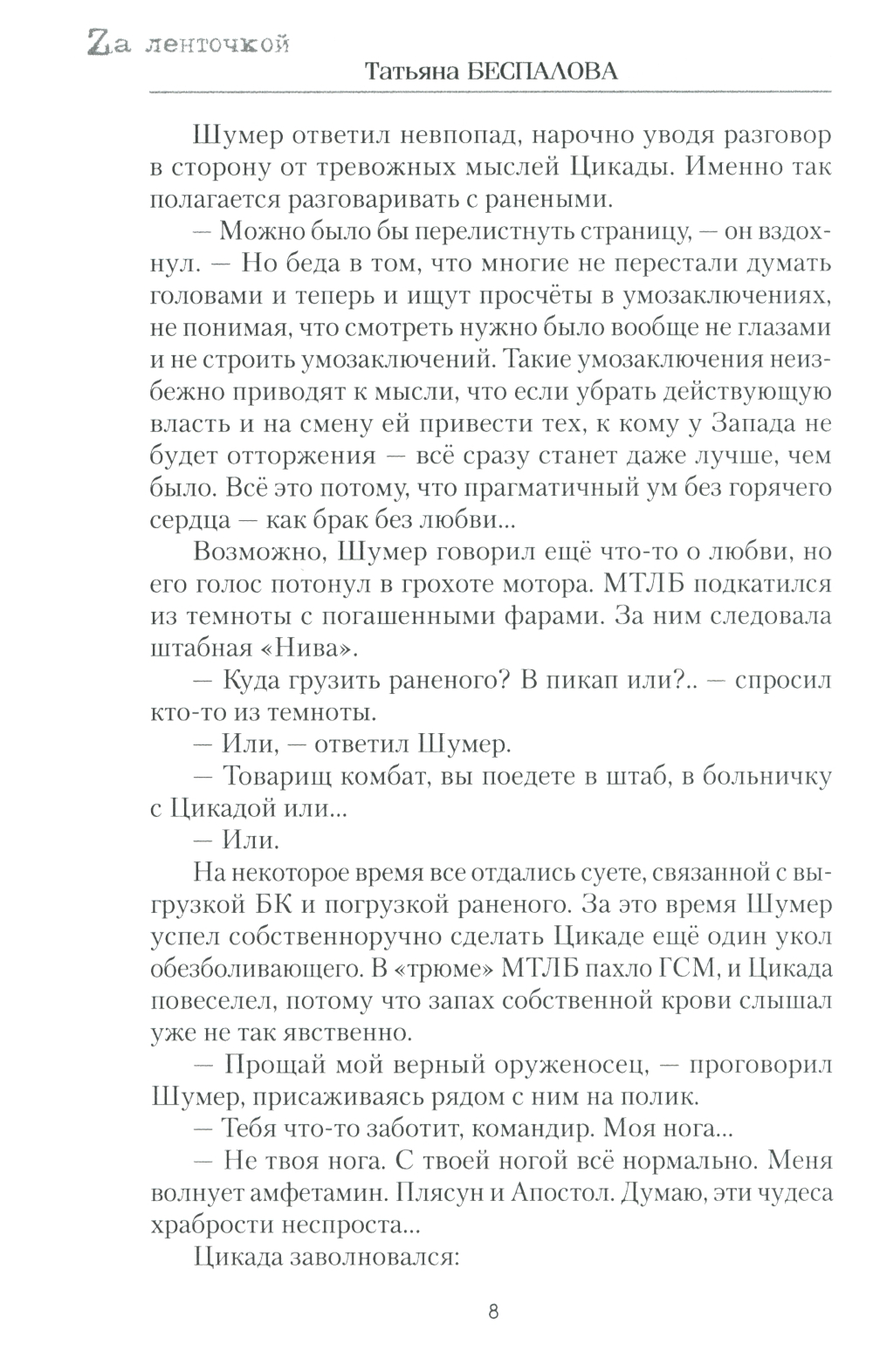 Zа ленточкой

Татьяна БЕСПАЛОВА

Шумер ответил невпопад, нарочно уводя разговор в сторону от тревожных мыслей Цикады. Именно так полагается разговаривать с ранеными.

— Можно было бы перелистнуть страницу, — он вздохнул. — Но беда в том, что многие не перестали думать головами и теперь и ищут просчёты в умозаключениях, не понимая, что смотреть нужно было вообще не глазами и не строить умозаключений. Такие умозаключения неизбежно приводят к мысли, что если убрать действующую власть и на смену ей привести тех, к кому у Запада не будет отторжения — всё сразу станет даже лучше, чем было. Всё это потому, что прагматичный ум без горячего сердца — как брак без любви...

Возможно, Шумер говорил ещё что-то о любви, но его голос потонул в грохоте мотора. МТЛБ подкатился из темноты с погашенными фарами. За ним следовала штабная «Нива».

— Куда грузить раненого? В пикап или?.. — спросил кто-то из темноты.

— Или, — ответил Шумер.

— Товарищ комбат, вы поедете в штаб, в больничку с Цикадой или...

— Или.

На некоторое время все отдались суете, связанной с выгрузкой БК и погрузкой раненого. За это время Шумер успел собственноручно сделать Цикаде ещё один укол обезболивающего. В «трюме» МТЛБ пахло ГСМ, и Цикада повеселел, потому что запах собственной крови слышал уже не так явственно.

— Прощай мой верный оруженосец, — проговорил Шумер, присаживаясь рядом с ним на полик.

— Тебя что-то заботит, командир. Моя нога...

— Не твоя нога. С твоей ногой всё нормально. Меня волнует амфетамин. Плясун и Апостол. Думаю, эти чудеса храбрости неспроста...

Цикада заволновался:

8